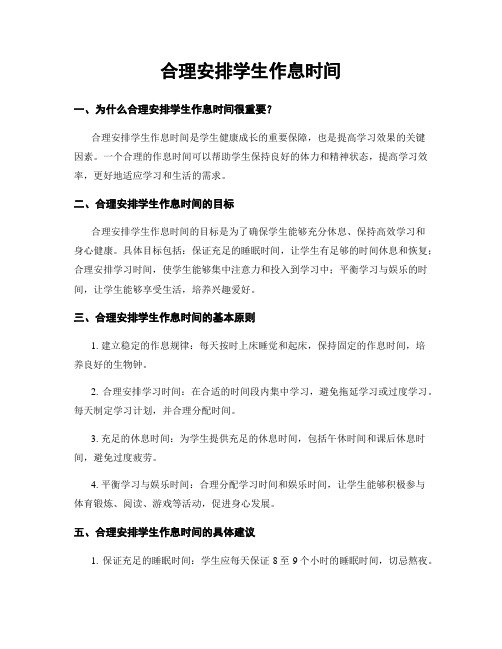 合理安排学生作息时间

一、为什么合理安排学生作息时间很重要？

合理安排学生作息时间是学生健康成长的重要保障，也是提高学习效果的关键因素。一个合理的作息时间可以帮助学生保持良好的体力和精神状态，提高学习效率，更好地适应学习和生活的需求。

二、合理安排学生作息时间的目标

合理安排学生作息时间的目标是为了确保学生能够充分休息、保持高效学习和身心健康。具体目标包括：保证充足的睡眠时间，让学生有足够的时间休息和恢复；合理安排学习时间，使学生能够集中注意力和投入到学习中；平衡学习与娱乐的时间，让学生能够享受生活，培养兴趣爱好。

三、合理安排学生作息时间的基本原则

1. 建立稳定的作息规律：每天按时上床睡觉和起床，保持固定的作息时间，培养良好的生物钟。

2. 合理安排学习时间：在合适的时间段内集中学习，避免拖延学习或过度学习。每天制定学习计划，并合理分配时间。

3. 充足的休息时间：为学生提供充足的休息时间，包括午休时间和课后休息时间，避免过度疲劳。

4. 平衡学习与娱乐时间：合理分配学习时间和娱乐时间，让学生能够积极参与体育锻炼、阅读、游戏等活动，促进身心发展。

五、合理安排学生作息时间的具体建议

1. 保证充足的睡眠时间：学生应每天保证 8 至 9 个小时的睡眠时间，切忌熬夜。